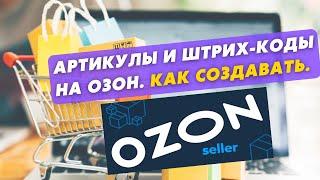 АРТИКУЛЫ И ШТРИХ-КОДЫ НА ОЗОН. КАК СОЗДАВАТЬ.

OZON
seller